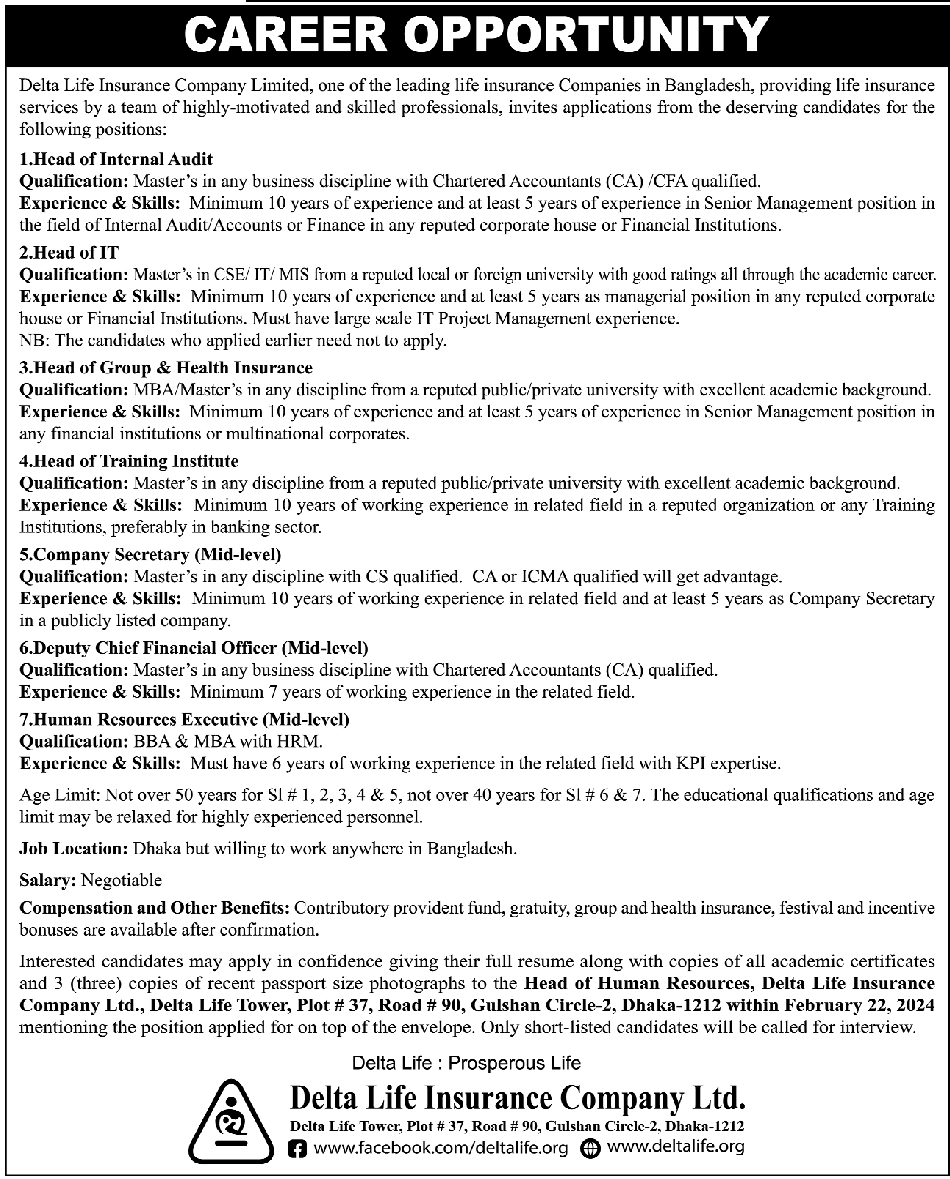 CAREER OPPORTUNITY

Delta Life Insurance Company Limited, one of the leading life insurance Companies in Bangladesh, providing life insurance services by a team of highly-motivated and skilled professionals, invites applications from the deserving candidates for the following positions:

1.Head of Internal Audit
Qualification: Master's in any business discipline with Chartered Accountants (CA) /CFA qualified.
Experience & Skills: Minimum 10 years of experience and at least 5 years of experience in Senior Management position in the field of Internal Audit/Accounts or Finance in any reputed corporate house or Financial Institutions.

2.Head of IT
Qualification: Master's in CSE/ IT/ MIS from a reputed local or foreign university with good ratings all through the academic career.
Experience & Skills: Minimum 10 years of experience and at least 5 years as managerial position in any reputed corporate house or Financial Institutions. Must have large scale IT Project Management experience.
NB: The candidates who applied earlier need not to apply.

3.Head of Group & Health Insurance
Qualification: MBA/Master's in any discipline from a reputed public/private university with excellent academic background.
Experience & Skills: Minimum 10 years of experience and at least 5 years of experience in Senior Management position in any financial institutions or multinational corporates.

4.Head of Training Institute
Qualification: Master's in any discipline from a reputed public/private university with excellent academic background.
Experience & Skills: Minimum 10 years of working experience in related field in a reputed organization or any Training Institutions, preferably in banking sector.

5.Company Secretary (Mid-level)
Qualification: Master's in any discipline with CS qualified. CA or ICMA qualified will get advantage.
Experience & Skills: Minimum 10 years of working experience in related field and at least 5 years as Company Secretary in a publicly listed company.

6.Deputy Chief Financial Officer (Mid-level)
Qualification: Master's in any business discipline with Chartered Accountants (CA) qualified.
Experience & Skills: Minimum 7 years of working experience in the related field.

7.Human Resources Executive (Mid-level)
Qualification: BBA & MBA with HRM.
Experience & Skills: Must have 6 years of working experience in the related field with KPI expertise.

Age Limit: Not over 50 years for Sl # 1, 2, 3, 4 & 5, not over 40 years for Sl # 6 & 7. The educational qualifications and age limit may be relaxed for highly experienced personnel.

Job Location: Dhaka but willing to work anywhere in Bangladesh.

Salary: Negotiable

Compensation and Other Benefits: Contributory provident fund, gratuity, group and health insurance, festival and incentive bonuses are available after confirmation.

Interested candidates may apply in confidence giving their full resume along with copies of all academic certificates and 3 (three) copies of recent passport size photographs to the Head of Human Resources, Delta Life Insurance Company Ltd., Delta Life Tower, Plot # 37, Road # 90, Gulshan Circle-2, Dhaka-1212 within February 22, 2024 mentioning the position applied for on top of the envelope. Only short-listed candidates will be called for interview.

Delta Life : Prosperous Life

Delta Life Insurance Company Ltd.
Delta Life Tower, Plot # 37, Road # 90, Gulshan Circle-2, Dhaka-1212
www.facebook.com/deltalife.org www.deltalife.org